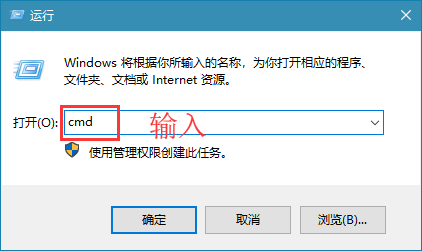 运行

Windows 将根据你所输入的名称，为你打开相应的程序、文件夹、文档或 Internet 资源。

打开(O): cmd 输入

使用管理权限创建此任务。

确定 取消 浏览(B)...